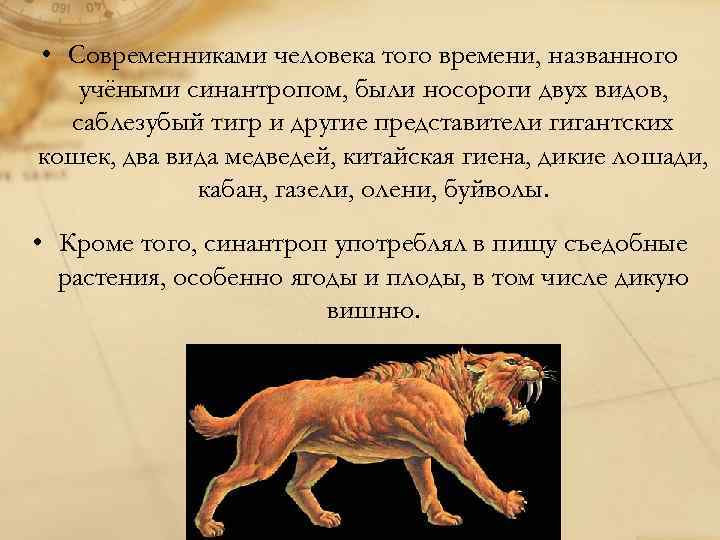 • Современниками человека того времени, названного учёными синантропом, были носороги двух видов, саблезубый тигр и другие представители гигантских кошек, два вида медведей, китайская гиена, дикие лошади, кабан, газели, олени, буйволы.

• Кроме того, синантроп употреблял в пищу съедобные растения, особенно ягоды и плоды, в том числе дикую вишню.